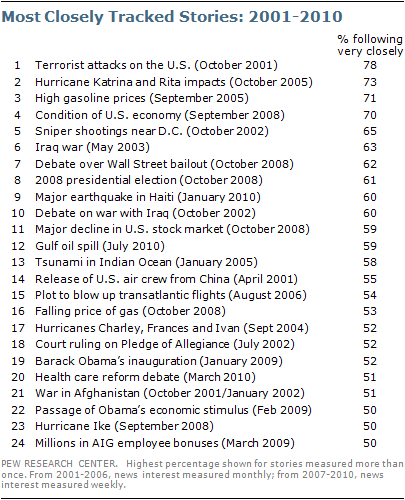 Most Closely Tracked Stories: 2001-2010

| | | % following very closely |
|---|---|---|
| 1 | Terrorist attacks on the U.S. (October 2001) | 78 |
| 2 | Hurricane Katrina and Rita impacts (October 2005) | 73 |
| 3 | High gasoline prices (September 2005) | 71 |
| 4 | Condition of U.S. economy (September 2008) | 70 |
| 5 | Sniper shootings near D.C. (October 2002) | 65 |
| 6 | Iraq war (May 2003) | 63 |
| 7 | Debate over Wall Street bailout (October 2008) | 62 |
| 8 | 2008 presidential election (October 2008) | 61 |
| 9 | Major earthquake in Haiti (January 2010) | 60 |
| 10 | Debate on war with Iraq (October 2002) | 60 |
| 11 | Major decline in U.S. stock market (October 2008) | 59 |
| 12 | Gulf oil spill (July 2010) | 59 |
| 13 | Tsunami in Indian Ocean (January 2005) | 58 |
| 14 | Release of U.S. air crew from China (April 2001) | 55 |
| 15 | Plot to blow up transatlantic flights (August 2006) | 54 |
| 16 | Falling price of gas (October 2008) | 53 |
| 17 | Hurricanes Charley, Frances and Ivan (Sept 2004) | 52 |
| 18 | Court ruling on Pledge of Allegiance (July 2002) | 52 |
| 19 | Barack Obama's inauguration (January 2009) | 52 |
| 20 | Health care reform debate (March 2010) | 51 |
| 21 | War in Afghanistan (October 2001/January 2002) | 51 |
| 22 | Passage of Obama's economic stimulus (Feb 2009) | 50 |
| 23 | Hurricane Ike (September 2008) | 50 |
| 24 | Millions in AIG employee bonuses (March 2009) | 50 |

PEW RESEARCH CENTER. Highest percentage shown for stories measured more than once. From 2001-2006, news interest measured monthly; from 2007-2010, news interest measured weekly.